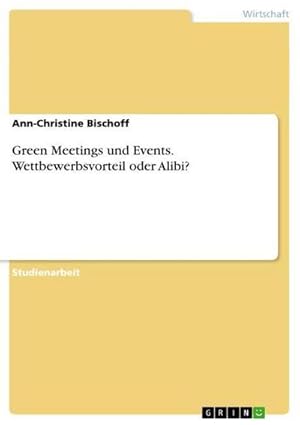 Wirtschaft

Ann-Christine Bischoff

Green Meetings und Events. Wettbewerbsvorteil oder Alibi?

Studienarbeit

GRIN